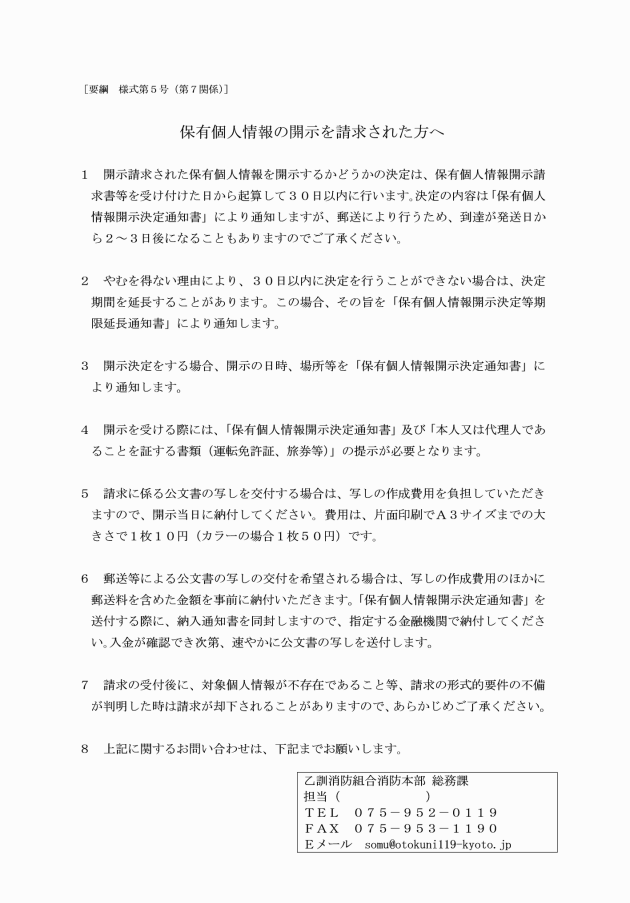 ［要綱　様式第５号（第７関係）］

保有個人情報の開示を請求された方へ

１　開示請求された保有個人情報を開示するかどうかの決定は、保有個人情報開示請求書等を受け付けた日から起算して３０日以内に行います。決定の内容は「保有個人情報開示決定通知書」により通知しますが、郵送により行うため、到達が発送日から２～３日後になることもありますのでご了承ください。

２　やむを得ない理由により、３０日以内に決定を行うことができない場合は、決定期間を延長することがあります。この場合、その旨を「保有個人情報開示決定等期限延長通知書」により通知します。

３　開示決定をする場合、開示の日時、場所等を「保有個人情報開示決定通知書」により通知します。

４　開示を受ける際には、「保有個人情報開示決定通知書」及び「本人又は代理人であることを証する書類（運転免許証、旅券等）」の提示が必要となります。

５　請求に係る公文書の写しを交付する場合は、写しの作成費用を負担していただきますので、開示当日に納付してください。費用は、片面印刷でＡ３サイズまでの大きさで１枚１０円（カラーの場合１枚５０円）です。

６　郵送等による公文書の写しの交付を希望される場合は、写しの作成費用のほかに郵送料を含めた金額を事前に納付いただきます。「保有個人情報開示決定通知書」を送付する際に、納入通知書を同封しますので、指定する金融機関で納付してください。入金が確認でき次第、速やかに公文書の写しを送付します。

７　請求の受付後に、対象個人情報が不存在であること等、請求の形式的要件の不備が判明した時は請求が却下されることがありますので、あらかじめご了承ください。

８　上記に関するお問い合わせは、下記までお願いします。

乙訓消防組合消防本部 総務課
担当（　　　　　）
ＴＥＬ　０７５－９５２－０１１９
ＦＡＸ　０７５－９５３－１１９０
Ｅメール　somu@otokuni119-kyoto.jp